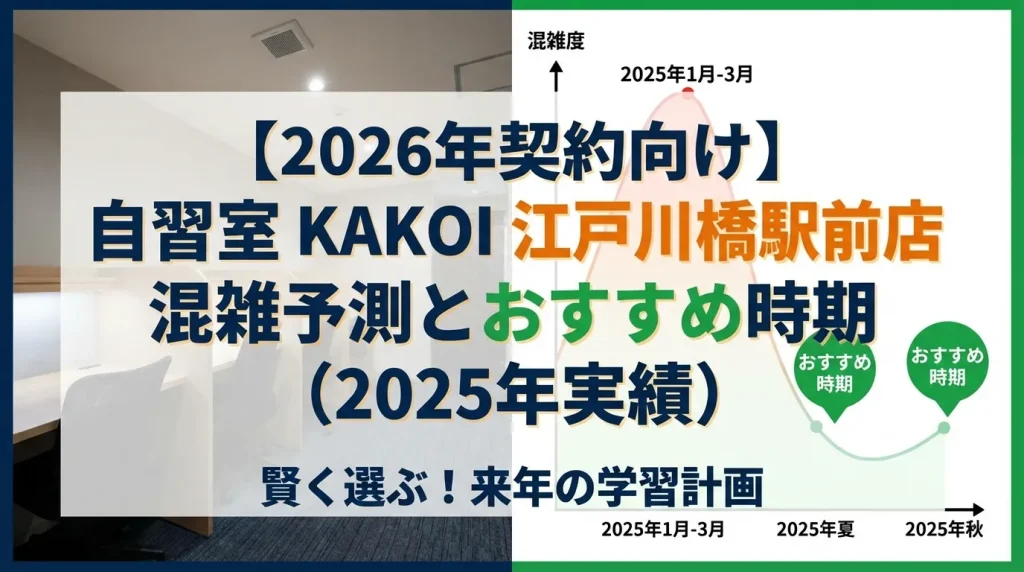 混雑度

2025年1月-3月

【2026年契約向け】
自習室 KAKOI 江戸川橋駅前店
混雑予測とおすすめ時期
(2025年実績)

おすすめ時期

おすすめ時期

賢く選ぶ！来年の学習計画

2025年1月-3月

2025年夏

2025年秋